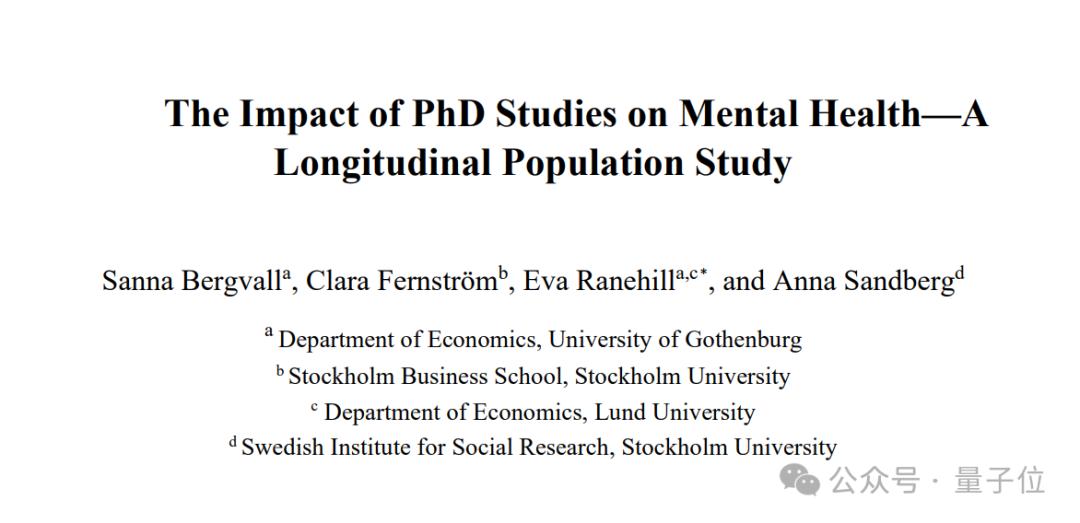 The Impact of PhD Studies on Mental Health—A Longitudinal Population Study

Sanna Bergvall$^{a}$, Clara Fernström$^{b}$, Eva Ranehill$^{a,c*}$, and Anna Sandberg$^{d}$

$^{a}$ Department of Economics, University of Gothenburg
$^{b}$ Stockholm Business School, Stockholm University
$^{c}$ Department of Economics, Lund University
$^{d}$ Swedish Institute for Social Research, Stockholm University

公众号 · 量子位